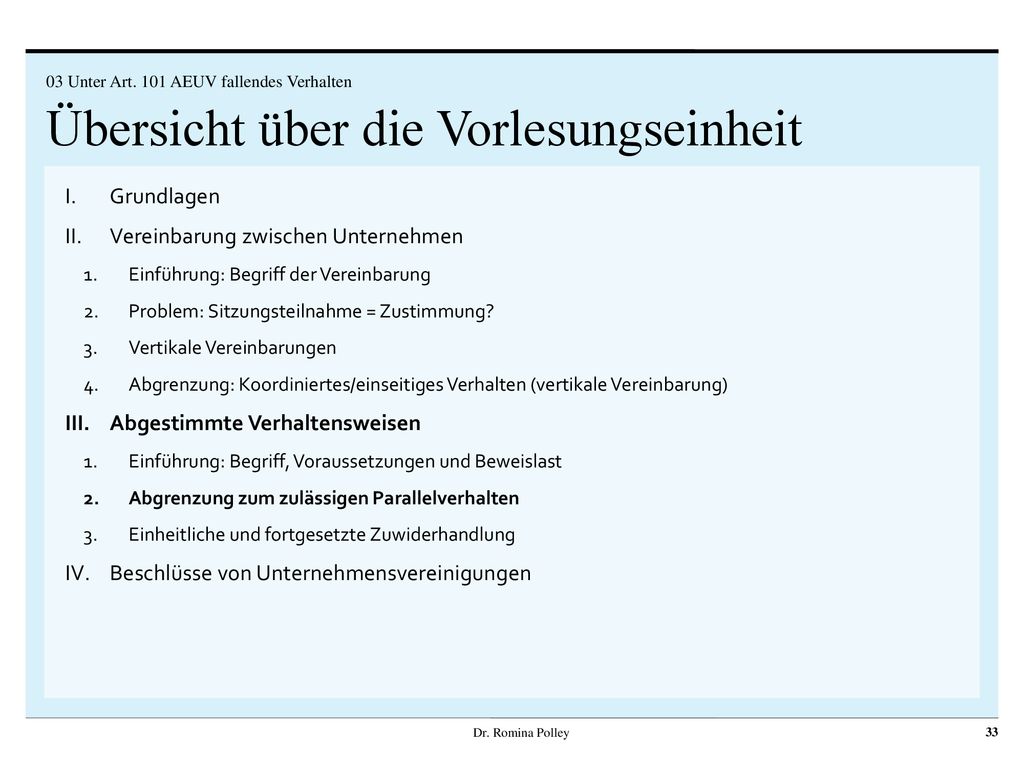 03 Unter Art. 101 AEUV fallendes Verhalten

Übersicht über die Vorlesungseinheit

I. Grundlagen
II. Vereinbarung zwischen Unternehmen
1. Einführung: Begriff der Vereinbarung
2. Problem: Sitzungsteilnahme = Zustimmung?
3. Vertikale Vereinbarungen
4. Abgrenzung: Koordiniertes/einseitiges Verhalten (vertikale Vereinbarung)
III. Abgestimmte Verhaltensweisen
1. Einführung: Begriff, Voraussetzungen und Beweislast
2. Abgrenzung zum zulässigen Parallelverhalten
3. Einheitliche und fortgesetzte Zuwiderhandlung
IV. Beschlüsse von Unternehmensvereinigungen

Dr. Romina Polley

33